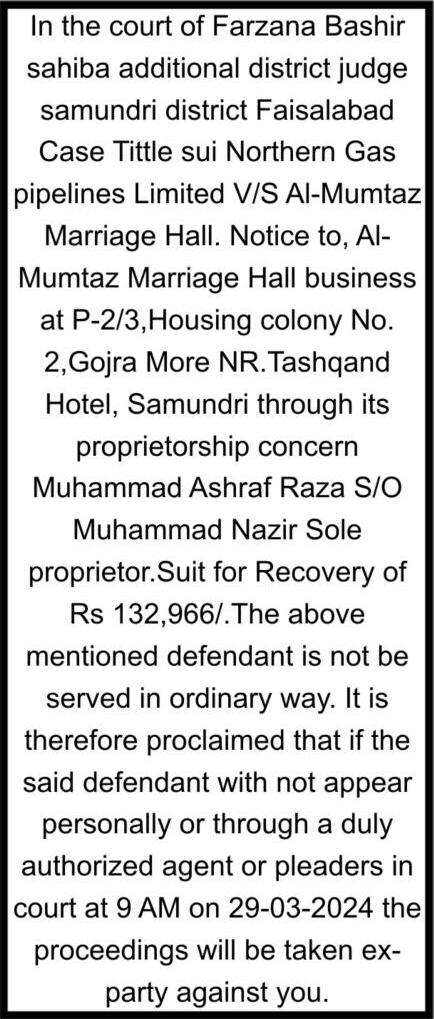 In the court of Farzana Bashir sahiba additional district judge samundri district Faisalabad Case Tittle sui Northern Gas pipelines Limited V/S Al-Mumtaz Marriage Hall. Notice to, Al-Mumtaz Marriage Hall business at P-2/3,Housing colony No. 2,Gojra More NR.Tashqand Hotel, Samundri through its proprietorship concern Muhammad Ashraf Raza S/O Muhammad Nazir Sole proprietor.Suit for Recovery of Rs 132,966/.The above mentioned defendant is not be served in ordinary way. It is therefore proclaimed that if the said defendant with not appear personally or through a duly authorized agent or pleaders in court at 9 AM on 29-03-2024 the proceedings will be taken ex-party against you.